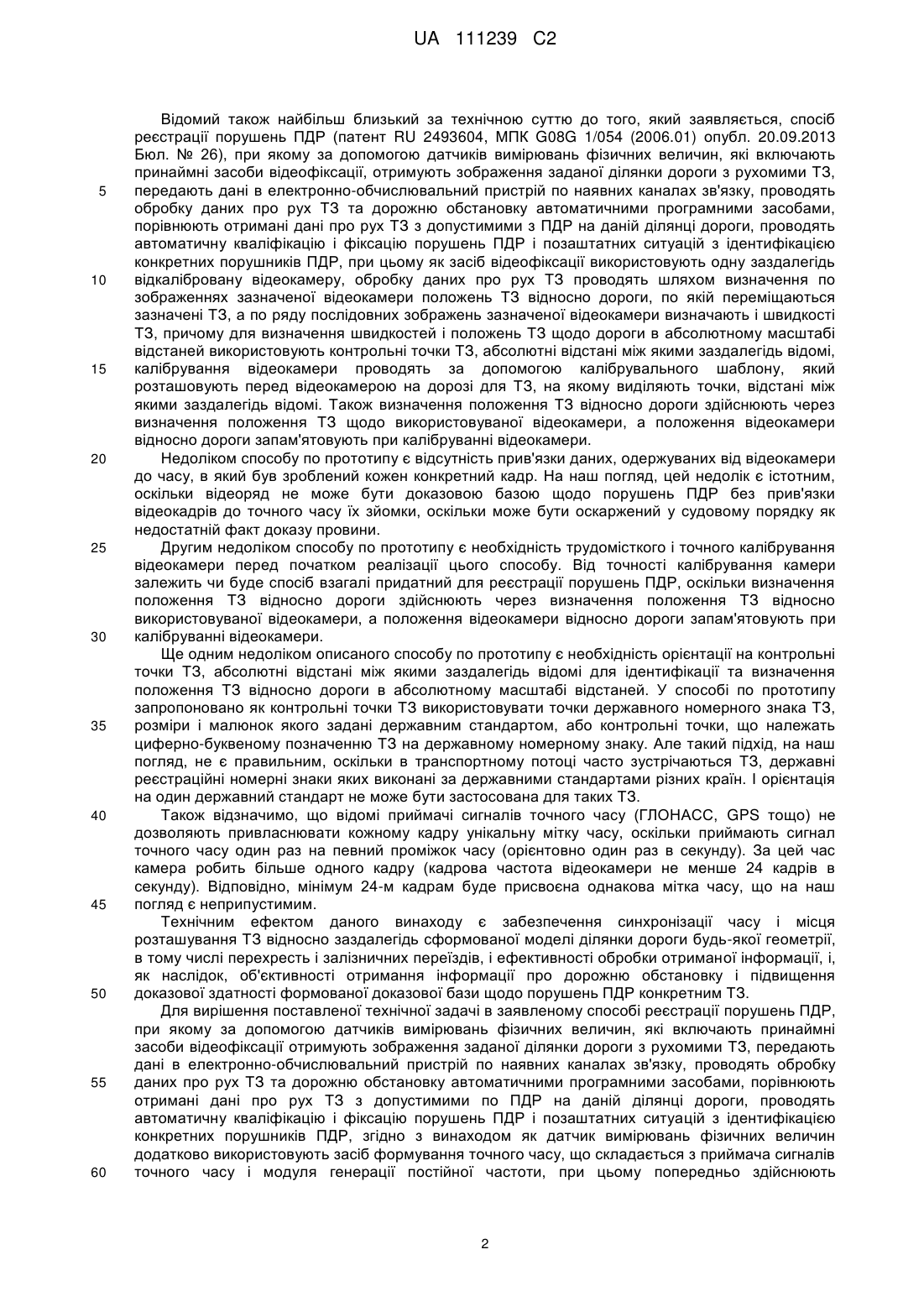 UA 111239 C2

Відомий також найбільш близький за технічною суттю до того, який заявляється, спосіб реєстрації порушень ПДР (патент RU 2493604, МПК G08G 1/054 (2006.01) опубл. 20.09.2013 Бюл. № 26), при якому за допомогою датчиків вимірювань фізичних величин, які включають принаймні засоби відеофіксації, отримують зображення заданої ділянки дороги з рухомими ТЗ,
5 передають дані в електронно-обчислювальний пристрій по наявних каналах зв'язку, проводять обробку даних про рух ТЗ та дорожню обстановку автоматичними програмними засобами, порівнюють отримані дані про рух ТЗ з допустимими з ПДР на даній ділянці дороги, проводять автоматичну кваліфікацію і фіксацію порушень ПДР і позаштатних ситуацій з ідентифікацією конкретних порушників ПДР, при цьому як засіб відеофіксації використовують одну заздалегідь
10 відкалібровану відеокамеру, обробку даних про рух ТЗ проводять шляхом визначення по зображеннях зазначеної відеокамери положень ТЗ відносно дороги, по якій переміщаються зазначені ТЗ, а по ряду послідовних зображень зазначеної відеокамери визначають і швидкості ТЗ, причому для визначення швидкостей і положень ТЗ щодо дороги в абсолютному масштабі відстаней використовують контрольні точки ТЗ, абсолютні відстані між якими заздалегідь відомі,
15 калібрування відеокамери проводять за допомогою калібрувального шаблону, який розташовують перед відеокамерою на дорозі для ТЗ, на якому виділяють точки, відстані між якими заздалегідь відомі. Також визначення положення ТЗ відносно дороги здійснюють через визначення положення ТЗ щодо використовуваної відеокамери, а положення відеокамери відносно дороги запам'ятовують при калібруванні відеокамери.
20 Недоліком способу по прототипу є відсутність прив'язки даних, одержуваних від відеокамери до часу, в який був зроблений кожен конкретний кадр. На наш погляд, цей недолік є істотним, оскільки відеоряд не може бути доказовою базою щодо порушень ПДР без прив'язки відеокадрів до точного часу їх зйомки, оскільки може бути оскаржений у судовому порядку як недостатній факт доказу провини.
25 Другим недоліком способу по прототипу є необхідність трудомісткого і точного калібрування відеокамери перед початком реалізації цього способу. Від точності калібрування камери залежить чи буде спосіб взагалі придатний для реєстрації порушень ПДР, оскільки визначення положення ТЗ відносно дороги здійснюють через визначення положення ТЗ відносно використовуваної відеокамери, а положення відеокамери відносно дороги запам'ятовують при
30 калібруванні відеокамери.
Ще одним недоліком описаного способу по прототипу є необхідність орієнтації на контрольні точки ТЗ, абсолютні відстані між якими заздалегідь відомі для ідентифікації та визначення положення ТЗ відносно дороги в абсолютному масштабі відстаней. У способі по прототипу запропоновано як контрольні точки ТЗ використовувати точки державного номерного знака ТЗ,
35 розміри і малюнок якого задані державним стандартом, або контрольні точки, що належать циферно-буквеному позначенню ТЗ на державному номерному знаку. Але такий підхід, на наш погляд, не є правильним, оскільки в транспортному потоці часто зустрічаються ТЗ, державні реєстраційні номерні знаки яких виконані за державними стандартами різних країн. І орієнтація на один державний стандарт не може бути застосована для таких ТЗ.
40 Також відзначимо, що відомі приймачі сигналів точного часу (ГЛОНАСС, GPS тощо) не дозволяють привласнювати кожному кадру унікальну мітку часу, оскільки приймають сигнал точного часу один раз на певний проміжок часу (орієнтовно один раз в секунду). За цей час камера робить більше одного кадру (кадрова частота відеокамери не менше 24 кадрів в секунду). Відповідно, мінімум 24-м кадрам буде присвоєна однакова мітка часу, що на наш
45 погляд є неприпустимим.
Технічним ефектом даного винаходу є забезпечення синхронізації часу і місця розташування ТЗ відносно заздалегідь сформованої моделі ділянки дороги будь-якої геометрії, в тому числі перехресть і залізничних переїздів, і ефективності обробки отриманої інформації, і, як наслідок, об'єктивності отримання інформації про дорожню обстановку і підвищення
50 доказової здатності формованої доказової бази щодо порушень ПДР конкретним ТЗ.
Для вирішення поставленої технічної задачі в заявленому способі реєстрації порушень ПДР, при якому за допомогою датчиків вимірювань фізичних величин, які включають принаймні засоби відеофіксації отримують зображення заданої ділянки дороги з рухомими ТЗ, передають дані в електронно-обчислювальний пристрій по наявних каналах зв'язку, проводять обробку
55 даних про рух ТЗ та дорожню обстановку автоматичними програмними засобами, порівнюють отримані дані про рух ТЗ з допустимими по ПДР на даній ділянці дороги, проводять автоматичну кваліфікацію і фіксацію порушень ПДР і позаштатних ситуацій з ідентифікацією конкретних порушників ПДР, згідно з винаходом як датчик вимірювань фізичних величин додатково використовують засіб формування точного часу, що складається з приймача сигналів
60 точного часу і модуля генерації постійної частоти, при цьому попередньо здійснюють

2